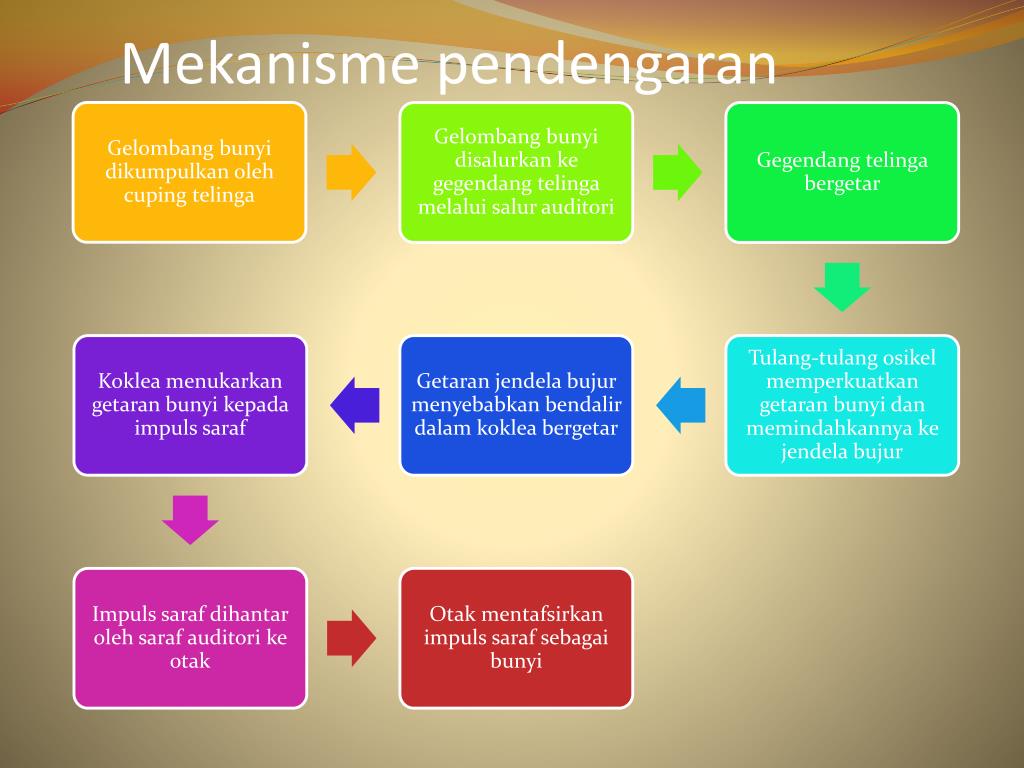 Mekanisme pendengaran

Gelombang bunyi dikumpulkan oleh cuping telinga

Gelombang bunyi disalurkan ke gegendang telinga melalui salur auditori

Gegendang telinga bergetar

Tulang-tulang osikel memperkuatkan getaran bunyi dan memindahkannya ke jendela bujur

Getaran jendela bujur menyebabkan bendalir dalam koklea bergetar

Koklea menukarkan getaran bunyi kepada impuls saraf

Impuls saraf dihantar oleh saraf auditori ke otak

Otak mentafsirkan impuls saraf sebagai bunyi